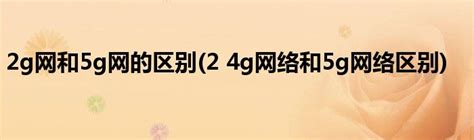 2g网和5g网的区别(2 4g网络和5g网络区别)